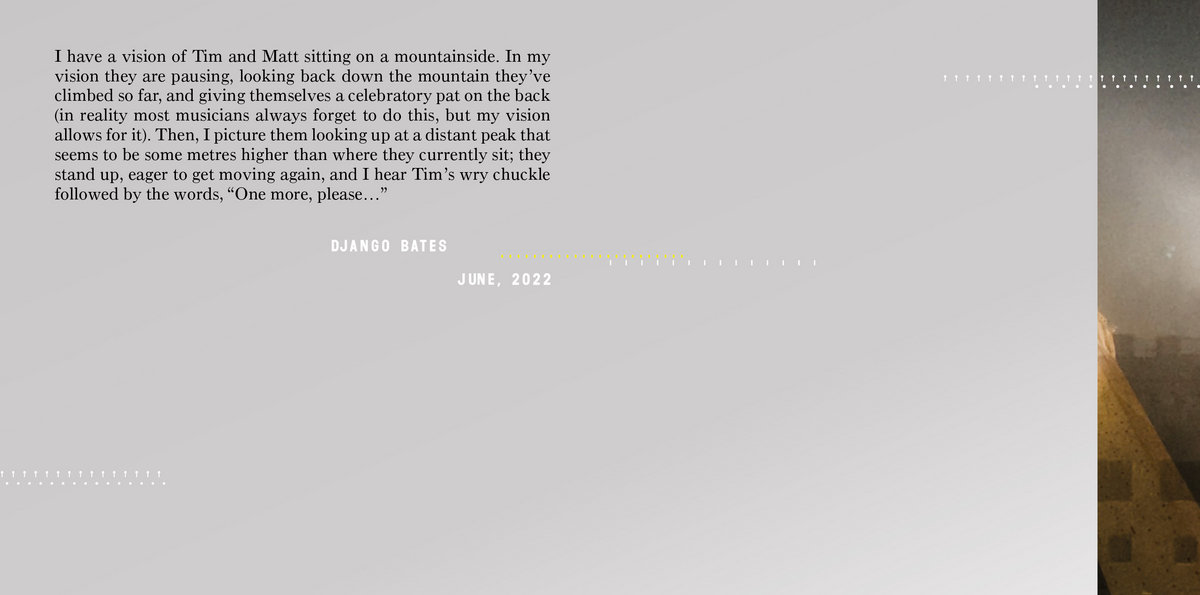 I have a vision of Tim and Matt sitting on a mountainside. In my vision they are pausing, looking back down the mountain they've climbed so far, and giving themselves a celebratory pat on the back (in reality most musicians always forget to do this, but my vision allows for it). Then, I picture them looking up at a distant peak that seems to be some metres higher than where they currently sit; they stand up, eager to get moving again, and I hear Tim's wry chuckle followed by the words, "One more, please…"

DJANGO BATES

JUNE, 2022